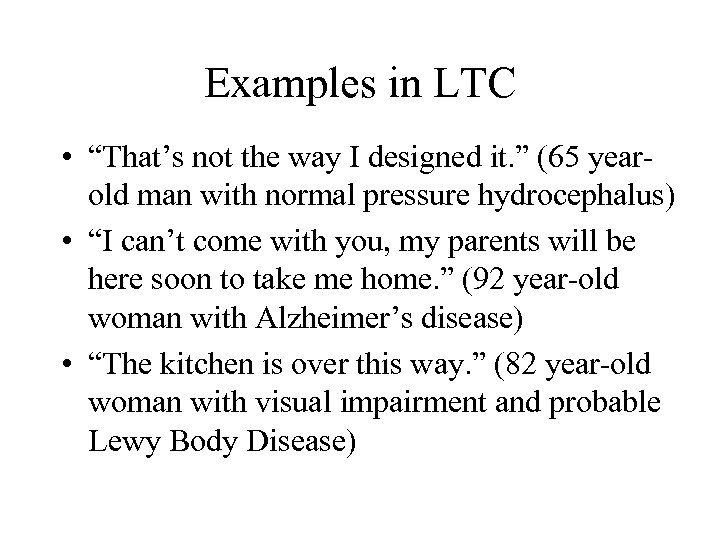 Examples in LTC

• "That's not the way I designed it." (65 year-old man with normal pressure hydrocephalus)
• "I can't come with you, my parents will be here soon to take me home." (92 year-old woman with Alzheimer's disease)
• "The kitchen is over this way." (82 year-old woman with visual impairment and probable Lewy Body Disease)